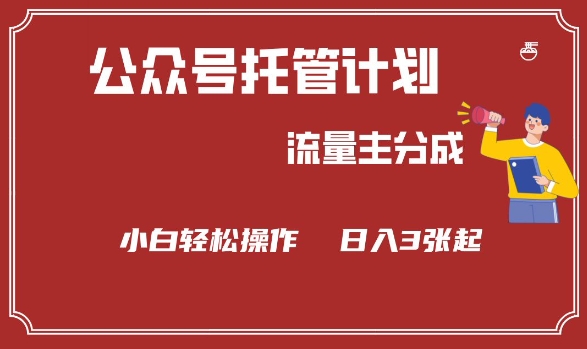 公众号托管计划

流量主分成

小白轻松操作　日入3张起